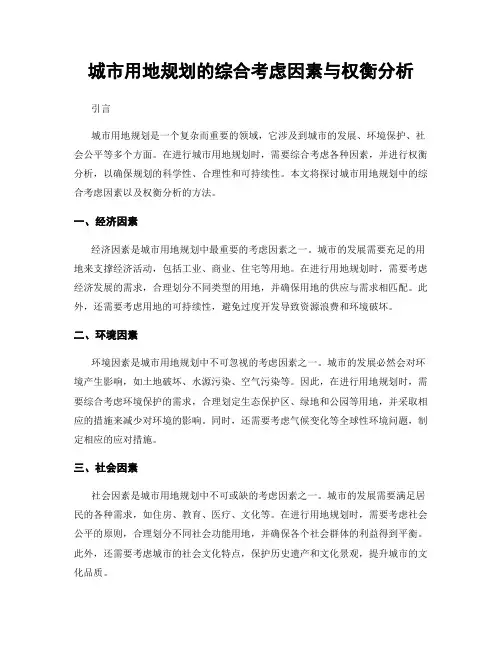 城市用地规划的综合考虑因素与权衡分析

引言

城市用地规划是一个复杂而重要的领域，它涉及到城市的发展、环境保护、社会公平等多个方面。在进行城市用地规划时，需要综合考虑各种因素，并进行权衡分析，以确保规划的科学性、合理性和可持续性。本文将探讨城市用地规划中的综合考虑因素以及权衡分析的方法。

一、经济因素

经济因素是城市用地规划中最重要的考虑因素之一。城市的发展需要充足的用地来支撑经济活动，包括工业、商业、住宅等用地。在进行用地规划时，需要考虑经济发展的需求，合理划分不同类型的用地，并确保用地的供应与需求相匹配。此外，还需要考虑用地的可持续性，避免过度开发导致资源浪费和环境破坏。

二、环境因素

环境因素是城市用地规划中不可忽视的考虑因素之一。城市的发展必然会对环境产生影响，如土地破坏、水源污染、空气污染等。因此，在进行用地规划时，需要综合考虑环境保护的需求，合理划定生态保护区、绿地和公园等用地，并采取相应的措施来减少对环境的影响。同时，还需要考虑气候变化等全球性环境问题，制定相应的应对措施。

三、社会因素

社会因素是城市用地规划中不可或缺的考虑因素之一。城市的发展需要满足居民的各种需求，如住房、教育、医疗、文化等。在进行用地规划时，需要考虑社会公平的原则，合理划分不同社会功能用地，并确保各个社会群体的利益得到平衡。此外，还需要考虑城市的社会文化特点，保护历史遗产和文化景观，提升城市的文化品质。